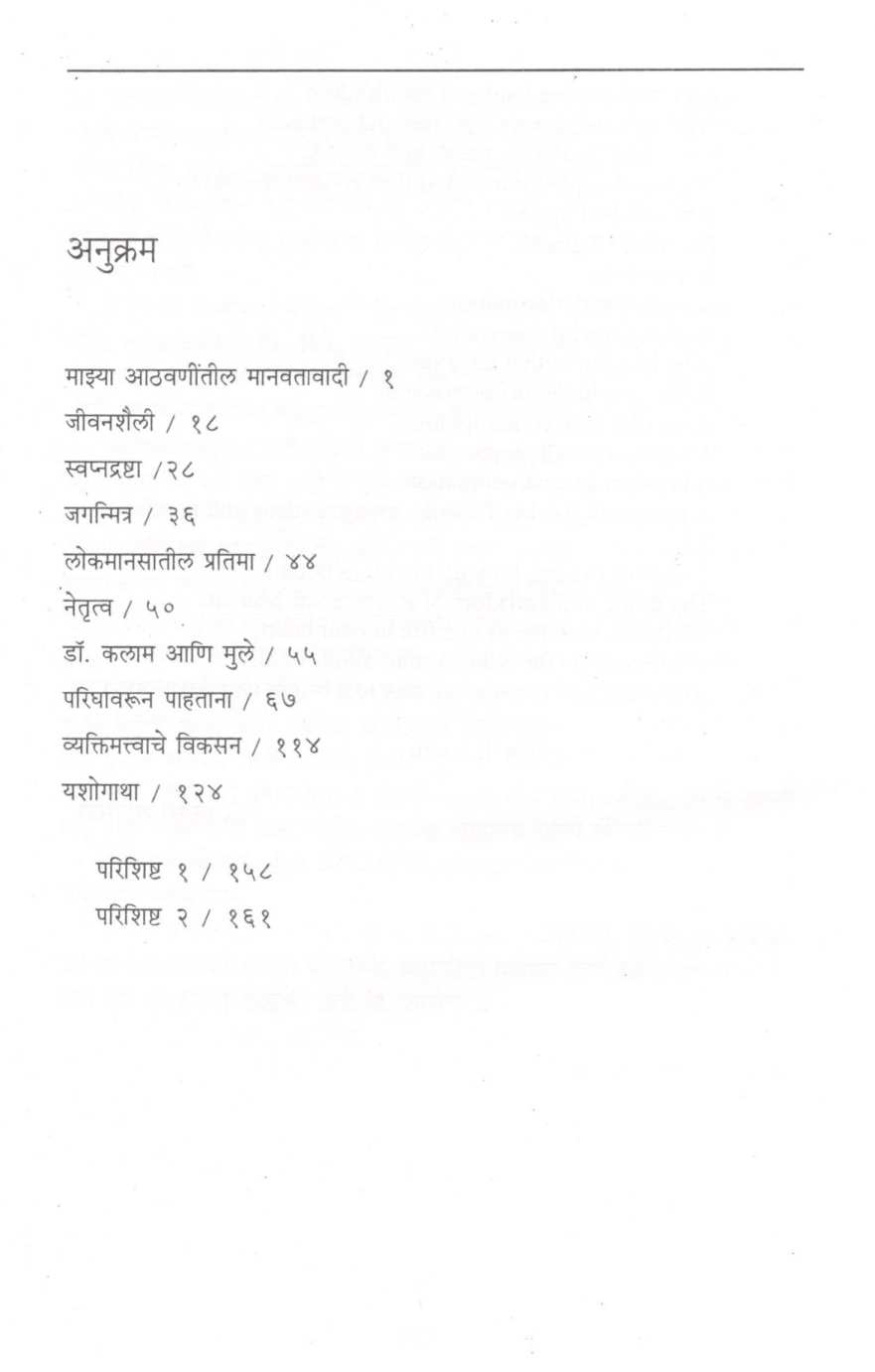 अनुक्रम

माझ्या आठवणींतील मानवतावादी / १

जीवनशैली / १८

स्वप्नद्रष्टा /२८

जगन्मित्र / ३६

लोकमानसातील प्रतिमा / ४४

नेतृत्व / ५०

डॉ. कलाम आणि मुले / ५५

परिघावरून पाहताना / ६७

व्यक्तिमत्त्वाचे विकसन / ११४

यशोगाथा / १२४

परिशिष्ट १ / १५८

परिशिष्ट २ / १६१